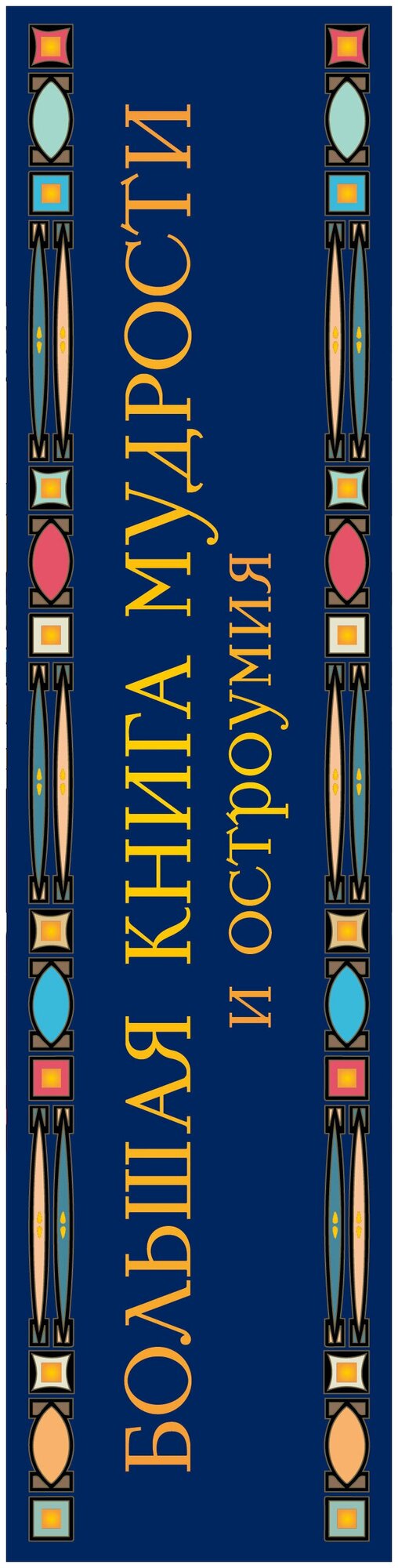 БОЛЬШАЯ КНИГА МУДРОСТИ
и остроумия